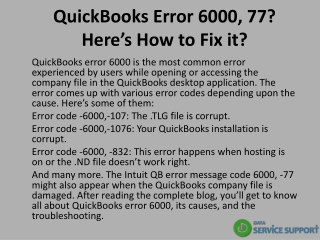 QuickBooks Error 6000, 77? Here's How to Fix it?

QuickBooks error 6000 is the most common error experienced by users while opening or accessing the company file in the QuickBooks desktop application. The error comes up with various error codes depending upon the cause. Here's some of them:

Error code -6000,-107: The .TLG file is corrupt.

Error code -6000,-1076: Your QuickBooks installation is corrupt.

Error code -6000, -832: This error happens when hosting is on or the .ND file doesn't work right.

And many more. The Intuit QB error message code 6000, -77 might also appear when the QuickBooks company file is damaged. After reading the complete blog, you'll get to know all about QuickBooks error 6000, its causes, and the troubleshooting.

DATA SERVICE SUPPORT